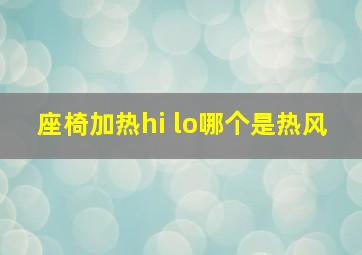 座椅加热hi lo哪个是热风